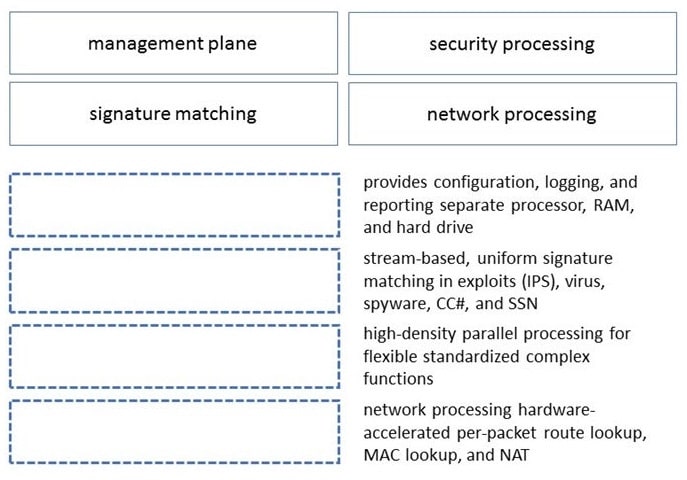 management plane

security processing

signature matching

network processing

provides configuration, logging, and reporting separate processor, RAM, and hard drive

stream-based, uniform signature matching in exploits (IPS), virus, spyware, CC#, and SSN

high-density parallel processing for flexible standardized complex functions

network processing hardware-accelerated per-packet route lookup, MAC lookup, and NAT